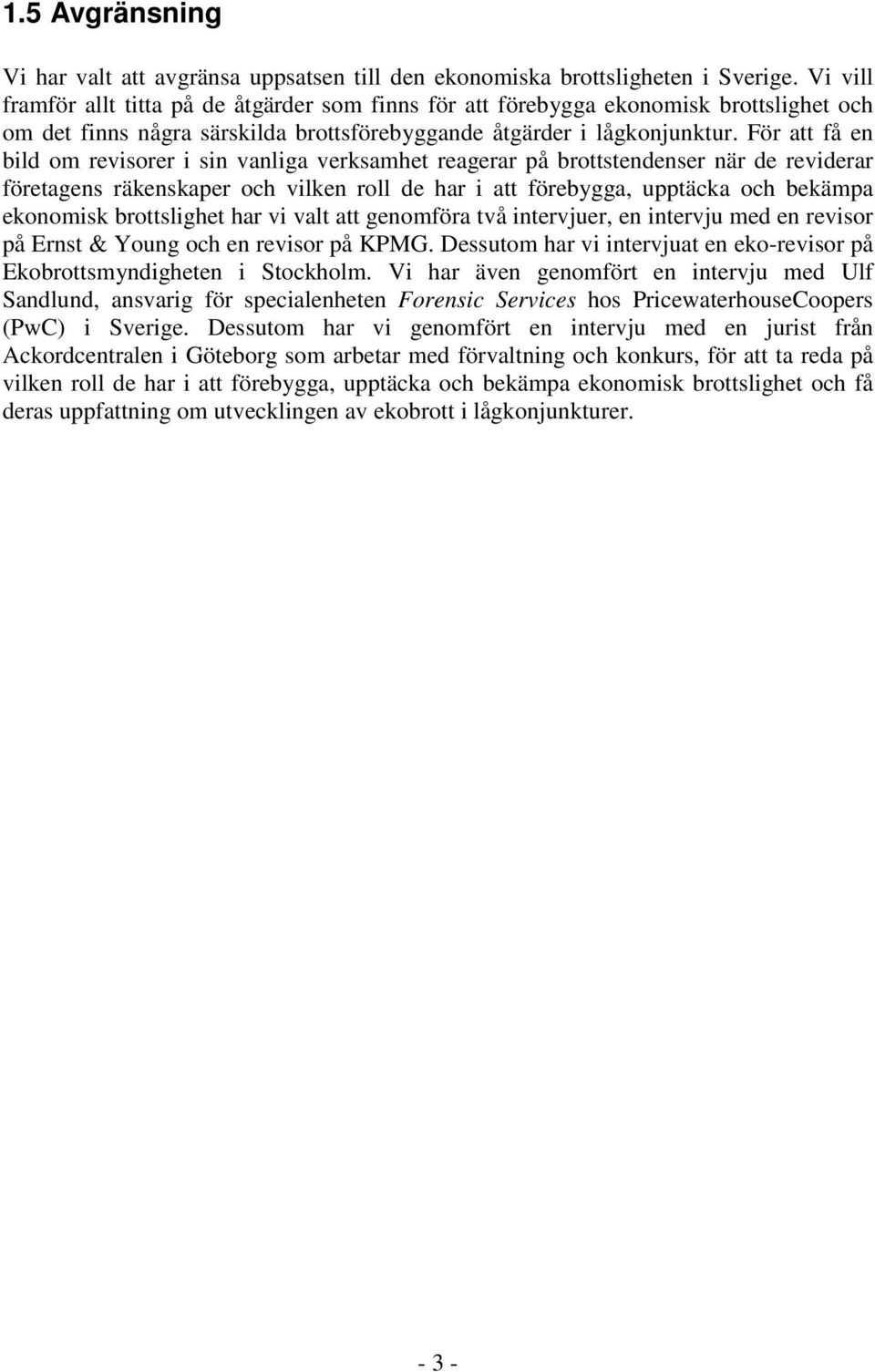 1.5 Avgränsning

Vi har valt att avgränsa uppsatsen till den ekonomiska brottsligheten i Sverige. Vi vill framför allt titta på de åtgärder som finns för att förebygga ekonomisk brottslighet och om det finns några särskilda brottsförebyggande åtgärder i lågkonjunktur. För att få en bild om revisorer i sin vanliga verksamhet reagerar på brottstendenser när de reviderar företagens räkenskaper och vilken roll de har i att förebygga, upptäcka och bekämpa ekonomisk brottslighet har vi valt att genomföra två intervjuer, en intervju med en revisor på Ernst & Young och en revisor på KPMG. Dessutom har vi intervjuat en eko-revisor på Ekobrottsmyndigheten i Stockholm. Vi har även genomfört en intervju med Ulf Sandlund, ansvarig för specialenheten Forensic Services hos PricewaterhouseCoopers (PwC) i Sverige. Dessutom har vi genomfört en intervju med en jurist från Ackordcentralen i Göteborg som arbetar med förvaltning och konkurs, för att ta reda på vilken roll de har i att förebygga, upptäcka och bekämpa ekonomisk brottslighet och få deras uppfattning om utvecklingen av ekobrott i lågkonjunkturer.

- 3 -